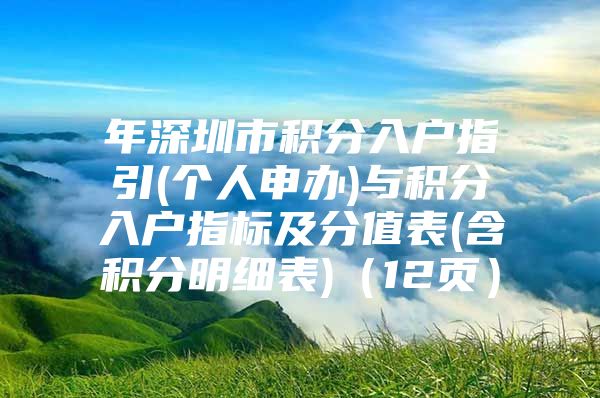 年深圳市积分入户指引(个人申办)与积分入户指标及分值表(含积分明细表)（12页）